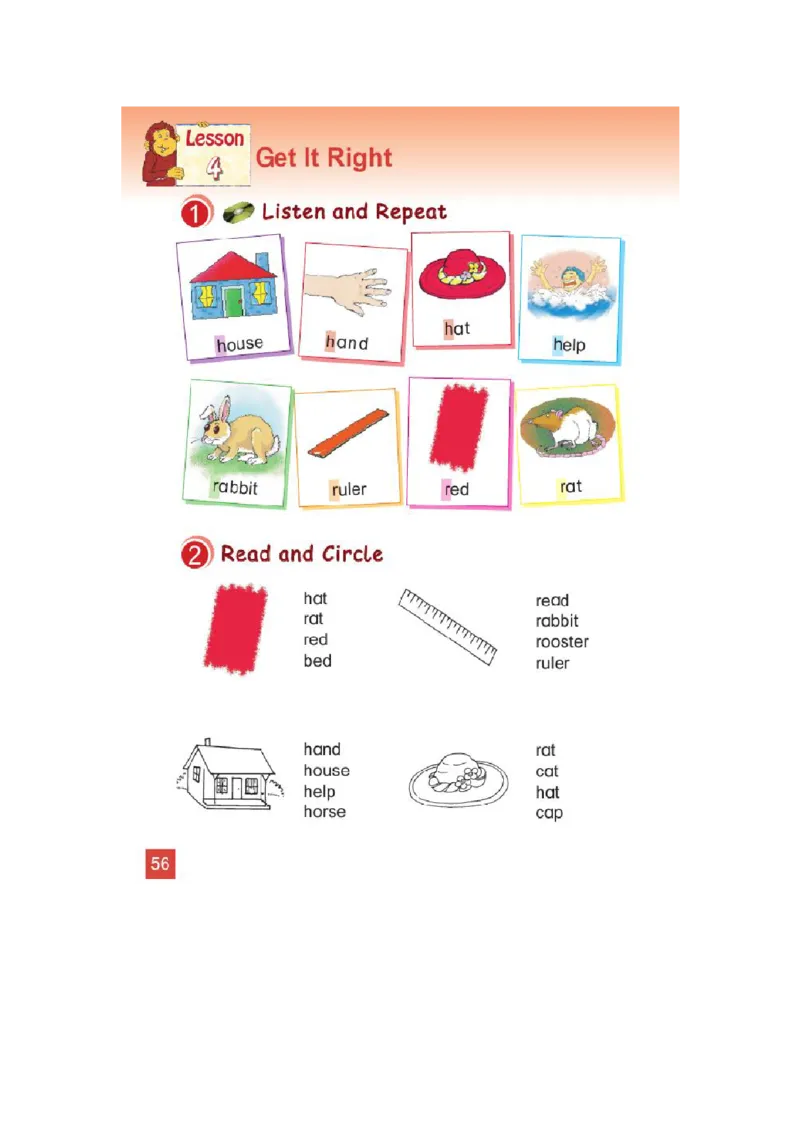 Lesson 4 Get It Right

1 Listen and Repeat

house hand hat help

rabbit ruler red rat

2 Read and Circle

hat
rat
red
bed

read
rabbit
rooster
ruler

hand
house
help
horse

rat
cat
hat
cap

56